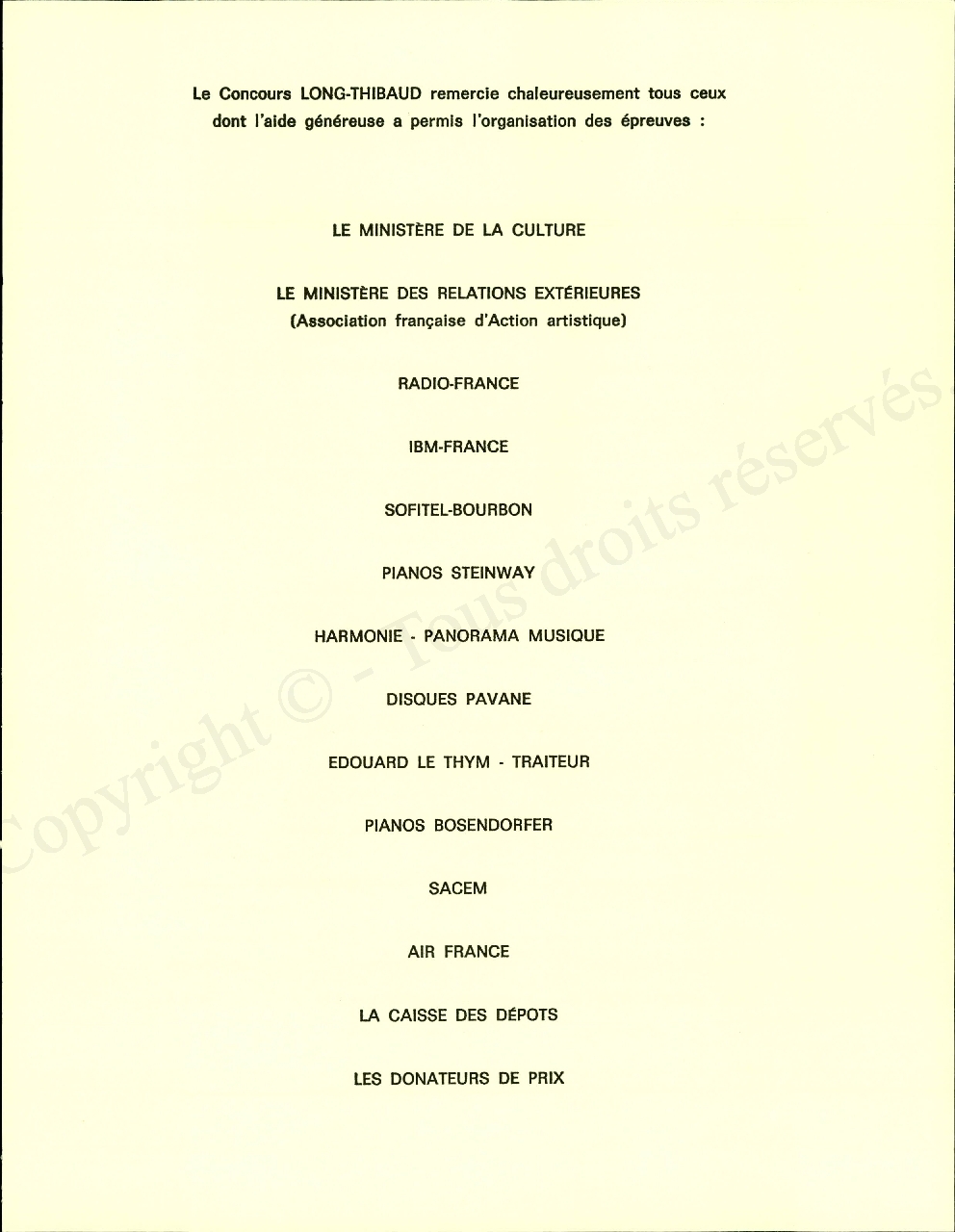 Le Concours LONG-THIBAUD remercie chaleureusement tous ceux dont l'aide généreuse a permis l'organisation des épreuves :

LE MINISTÈRE DE LA CULTURE

LE MINISTÈRE DES RELATIONS EXTÉRIEURES
(Association française d'Action artistique)

RADIO-FRANCE

IBM-FRANCE

SOFITEL-BOURBON

PIANOS STEINWAY

HARMONIE - PANORAMA MUSIQUE

DISQUES PAVANE

EDOUARD LE THYM - TRAITEUR

PIANOS BOSENDORFER

SACEM

AIR FRANCE

LA CAISSE DES DÉPOTS

LES DONATEURS DE PRIX

Copyright © - Tous droits réservés.